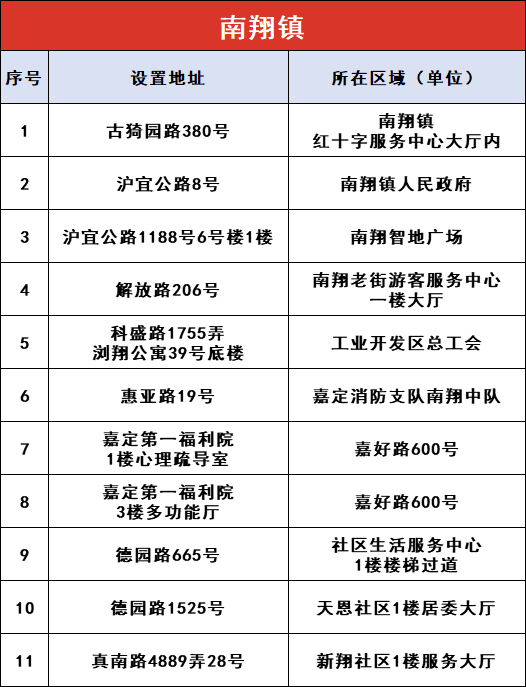 南翔镇

| 序号 | 设置地址 | 所在区域（单位） |
|---|---|---|
| 1 | 古猗园路380号 | 南翔镇 红十字服务中心大厅内 |
| 2 | 沪宜公路8号 | 南翔镇人民政府 |
| 3 | 沪宜公路1188号6号楼1楼 | 南翔智地广场 |
| 4 | 解放路206号 | 南翔老街游客服务中心 一楼大厅 |
| 5 | 科盛路1755弄 浏翔公寓39号底楼 | 工业开发区总工会 |
| 6 | 惠亚路19号 | 嘉定消防支队南翔中队 |
| 7 | 嘉定第一福利院 1楼心理疏导室 | 嘉好路600号 |
| 8 | 嘉定第一福利院 3楼多功能厅 | 嘉好路600号 |
| 9 | 德园路665号 | 社区生活服务中心 1楼楼梯过道 |
| 10 | 德园路1525号 | 天恩社区1楼居委大厅 |
| 11 | 真南路4889弄28号 | 新翔社区1楼服务大厅 |